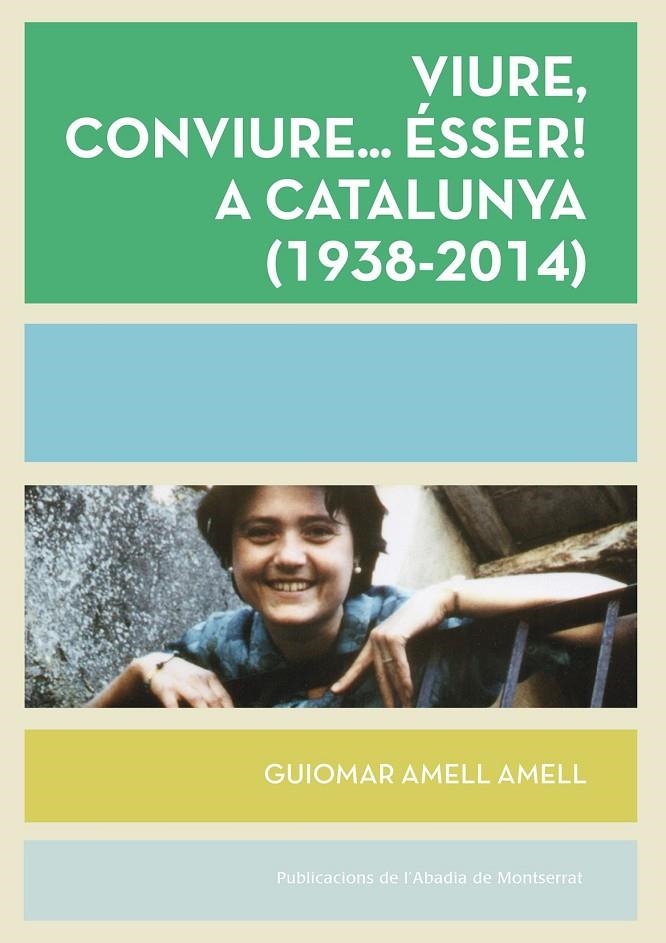 VIURE, CONVIURE... ÉSSER! A CATALUNYA (1938-2014)

GUIOMAR AMELL AMELL

Publicacions de l'Abadia de Montserrat